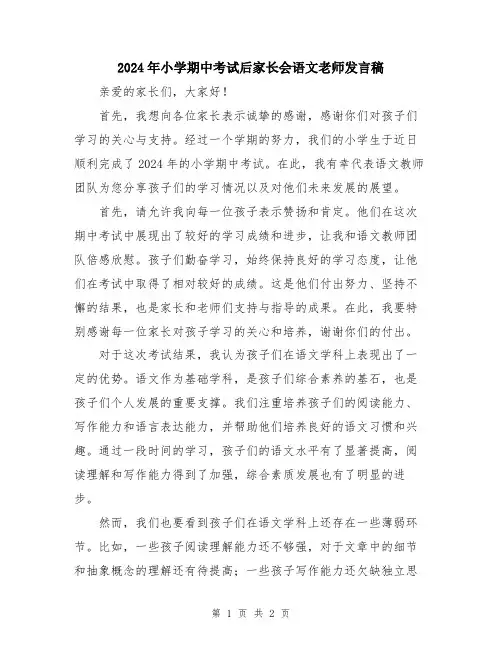 2024年小学期中考试后家长会语文老师发言稿

亲爱的家长们，大家好！

首先，我想向各位家长表示诚挚的感谢，感谢你们对孩子们学习的关心与支持。经过一个学期的努力，我们的小学生于近日顺利完成了2024年的小学期中考试。在此，我有幸代表语文教师团队为您分享孩子们的学习情况以及对他们未来发展的展望。

首先，请允许我向每一位孩子表示赞扬和肯定。他们在这次期中考试中展现出了较好的学习成绩和进步，让我和语文教师团队倍感欣慰。孩子们勤奋学习，始终保持良好的学习态度，让他们在考试中取得了相对较好的成绩。这是他们付出努力、坚持不懈的结果，也是家长和老师们支持与指导的成果。在此，我要特别感谢每一位家长对孩子学习的关心和培养，谢谢你们的付出。

对于这次考试结果，我认为孩子们在语文学科上表现出了一定的优势。语文作为基础学科，是孩子们综合素养的基石，也是孩子们个人发展的重要支撑。我们注重培养孩子们的阅读能力、写作能力和语言表达能力，并帮助他们培养良好的语文习惯和兴趣。通过一段时间的学习，孩子们的语文水平有了显著提高，阅读理解和写作能力得到了加强，综合素质发展也有了明显的进步。

然而，我们也要看到孩子们在语文学科上还存在一些薄弱环节。比如，一些孩子阅读理解能力还不够强，对于文章中的细节和抽象概念的理解还有待提高；一些孩子写作能力还欠缺独立思

第 1 页 共 2 页